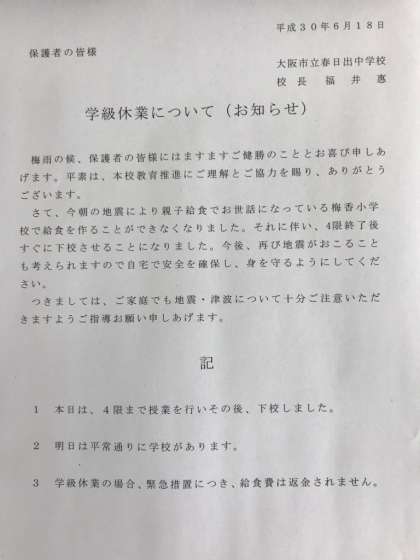 平成30年6月18日

保護者の皆様

大阪市立春日出中学校
校長 福井 惠

学級休業について（お知らせ）

梅雨の候、保護者の皆様にはますますご健勝のこととお喜び申しあげます。平素は、本校教育推進にご理解とご協力を賜り、ありがとうございます。

さて、今朝の地震により親子給食でお世話になっている梅香小学校で給食を作ることができなくなりました。それに伴い、4限終了後すぐに下校させることになりました。今後、再び地震がおこることも考えられますので自宅で安全を確保し、身を守るようにしてください。

つきましては、ご家庭でも地震・津波について十分ご注意いただきますようご指導お願い申しあげます。

記

1 本日は、4限まで授業を行いその後、下校しました。

2 明日は平常通りに学校があります。

3 学級休業の場合、緊急措置につき、給食費は返金されません。